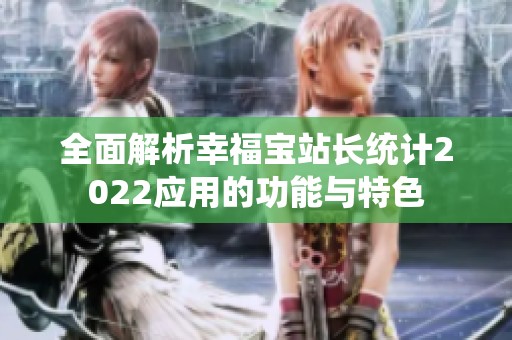 全面解析幸福宝站长统计2022应用的功能与特色